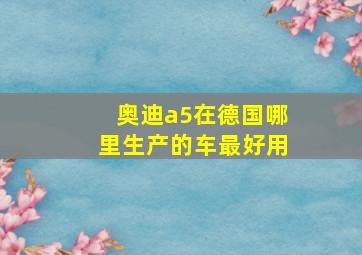 奥迪a5在德国哪里生产的车最好用